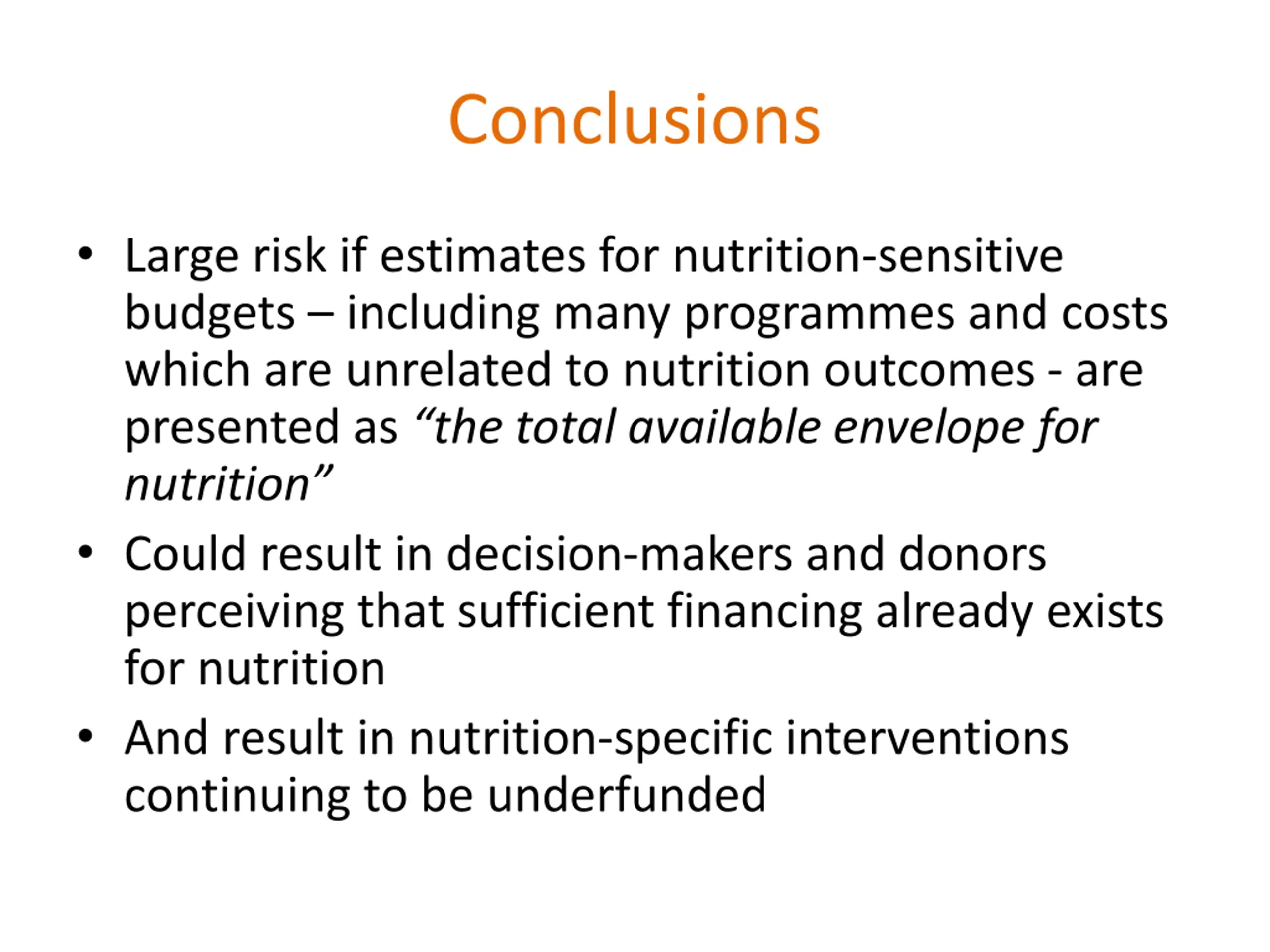 Conclusions

• Large risk if estimates for nutrition-sensitive budgets – including many programmes and costs which are unrelated to nutrition outcomes - are presented as “the total available envelope for nutrition”

• Could result in decision-makers and donors perceiving that sufficient financing already exists for nutrition

• And result in nutrition-specific interventions continuing to be underfunded